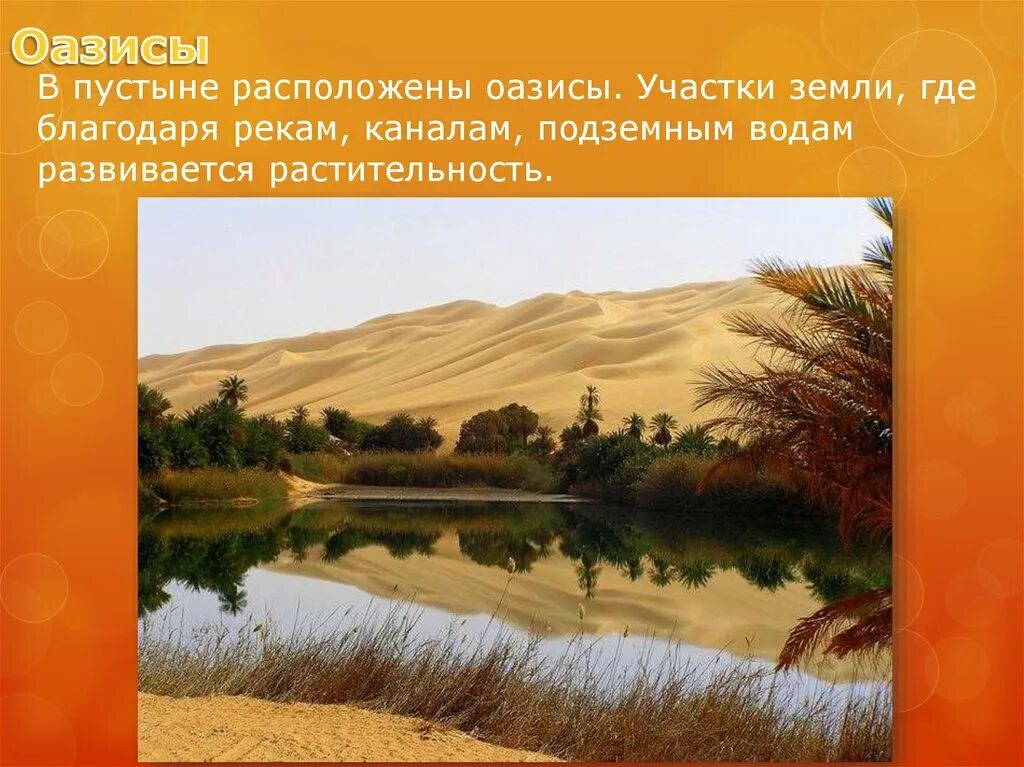 Оазисы

В пустыне расположены оазисы. Участки земли, где благодаря рекам, каналам, подземным водам развивается растительность.